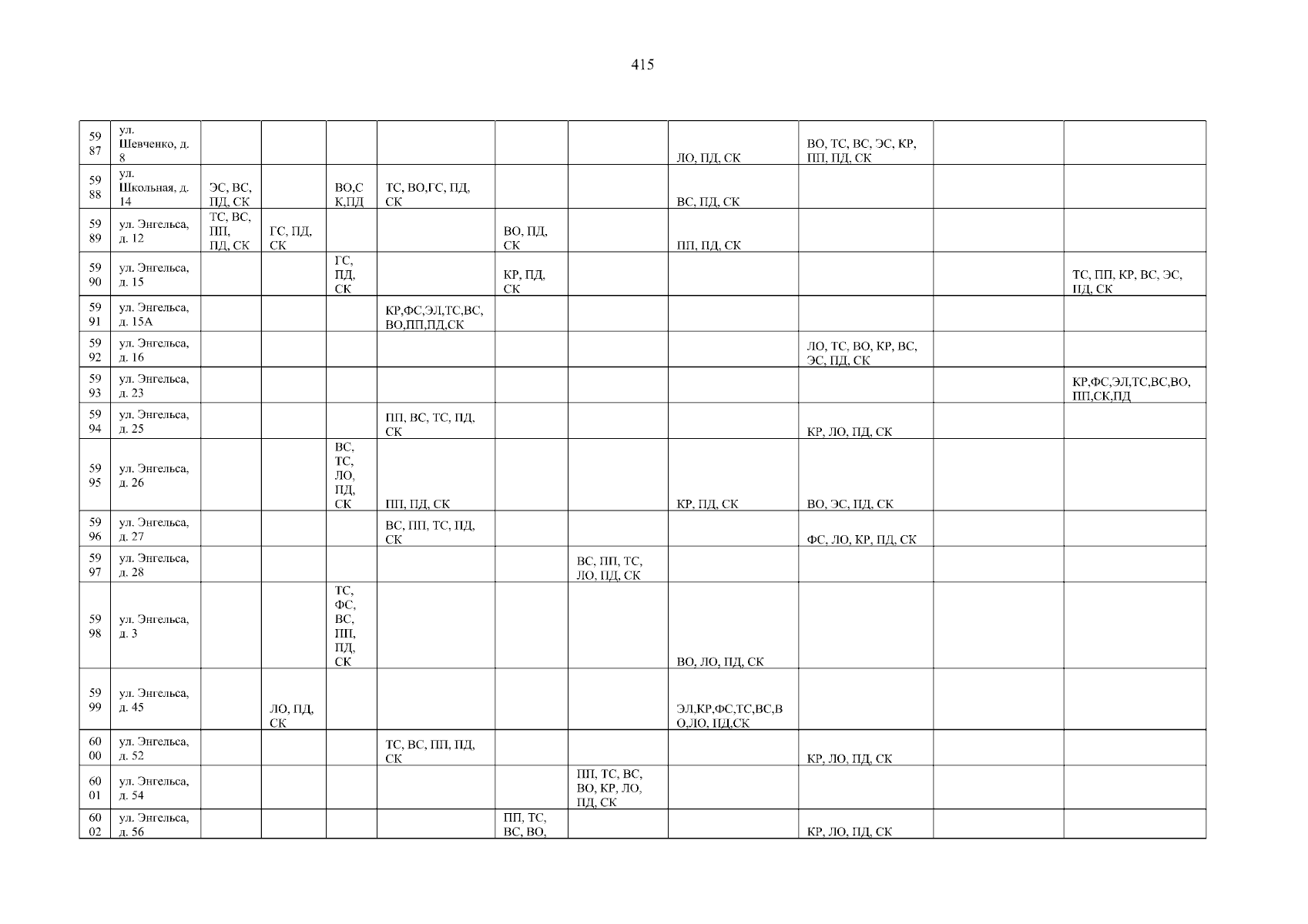 415

| | | | | | | | | | | | |
|---|---|---|---|---|---|---|---|---|---|---|---|
| 5987 | ул. Шевченко, д. 8 | | | | | | | ЛО, ПД, СК | ВО, ТС, ВС, ЭС, КР, ПП, ПД, СК | | |
| 5988 | ул. Школьная, д. 14 | ЭС, ВС, ПД, СК | | ВО,СК,ПД | ТС, ВО,ГС, ПД, СК | | | ВС, ПД, СК | | | |
| 5989 | ул. Энгельса, д. 12 | ТС, ВС, ПП, ПД, СК | ГС, ПД, СК | | | ВО, ПД, СК | | ПП, ПД, СК | | | |
| 5990 | ул. Энгельса, д. 15 | | | ГС, ПД, СК | | КР, ПД, СК | | | | | ТС, ПП, КР, ВС, ЭС, ПД, СК |
| 5991 | ул. Энгельса, д. 15А | | | | КР,ФС,ЭЛ,ТС,ВС, ВО,ПП,ПД,СК | | | | | | |
| 5992 | ул. Энгельса, д. 16 | | | | | | | | ЛО, ТС, ВО, КР, ВС, ЭС, ПД, СК | | |
| 5993 | ул. Энгельса, д. 23 | | | | | | | | | | КР,ФС,ЭЛ,ТС,ВС,ВО, ПП,СК,ПД |
| 5994 | ул. Энгельса, д. 25 | | | | ПП, ВС, ТС, ПД, СК | | | | КР, ЛО, ПД, СК | | |
| 5995 | ул. Энгельса, д. 26 | | | ВС, ТС, ЛО, ПД, СК | ПП, ПД, СК | | | КР, ПД, СК | ВО, ЭС, ПД, СК | | |
| 5996 | ул. Энгельса, д. 27 | | | | ВС, ПП, ТС, ПД, СК | | | | ФС, ЛО, КР, ПД, СК | | |
| 5997 | ул. Энгельса, д. 28 | | | | | | ВС, ПП, ТС, ЛО, ПД, СК | | | | |
| 5998 | ул. Энгельса, д. 3 | | | ТС, ФС, ВС, ПП, ПД, СК | | | | ВО, ЛО, ПД, СК | | | |
| 5999 | ул. Энгельса, д. 45 | | ЛО, ПД, СК | | | | | ЭЛ,КР,ФС,ТС,ВС,ВО,ЛО, ПД,СК | | | |
| 6000 | ул. Энгельса, д. 52 | | | | ТС, ВС, ПП, ПД, СК | | | | КР, ЛО, ПД, СК | | |
| 6001 | ул. Энгельса, д. 54 | | | | | | ПП, ТС, ВС, ВО, КР, ЛО, ПД, СК | | | | |
| 6002 | ул. Энгельса, д. 56 | | | | | ПП, ТС, ВС, ВО, | | | КР, ЛО, ПД, СК | | |